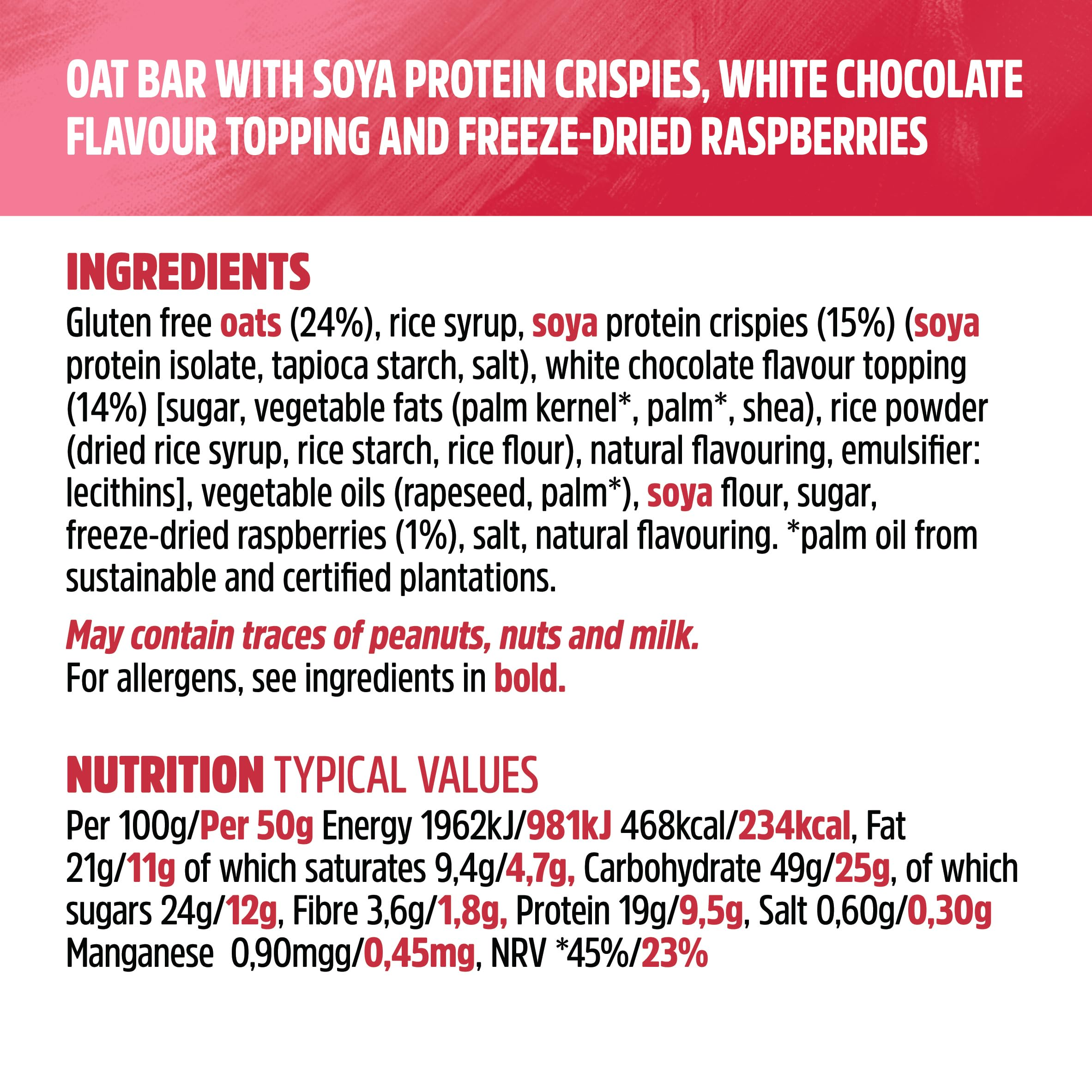 OAT BAR WITH SOYA PROTEIN CRISPIES, WHITE CHOCOLATE FLAVOUR TOPPING AND FREEZE-DRIED RASPBERRIES

INGREDIENTS
Gluten free oats (24%), rice syrup, soya protein crispies (15%) (soya protein isolate, tapioca starch, salt), white chocolate flavour topping (14%) [sugar, vegetable fats (palm kernel*, palm*, shea), rice powder (dried rice syrup, rice starch, rice flour), natural flavouring, emulsifier: lecithins], vegetable oils (rapeseed, palm*), soya flour, sugar, freeze-dried raspberries (1%), salt, natural flavouring. *palm oil from sustainable and certified plantations.

May contain traces of peanuts, nuts and milk.
For allergens, see ingredients in bold.

NUTRITION TYPICAL VALUES
Per 100g/Per 50g Energy 1962kJ/981kJ 468kcal/234kcal, Fat 21g/11g of which saturates 9,4g/4,7g, Carbohydrate 49g/25g, of which sugars 24g/12g, Fibre 3,6g/1,8g, Protein 19g/9,5g, Salt 0,60g/0,30g Manganese 0,90mgg/0,45mg, NRV *45%/23%